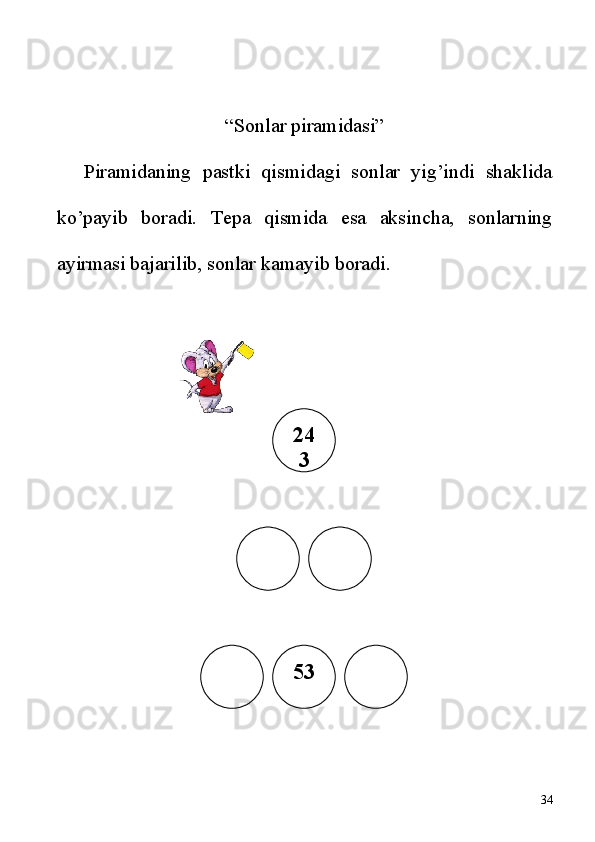 Docx.uz Docx.uz Docx.uz

“Sonlar piramidasi”

Piramidaning pastki qismidagi sonlar yig’indi shaklida ko’payib boradi. Tepa qismida esa aksincha, sonlarning ayirmasi bajarilib, sonlar kamayib boradi.

Docx.uz Docx.uz Docx.uz

24
3

Docx.uz Docx.uz Docx.uz

53

Docx.uz Docx.uz Docx.uz

34